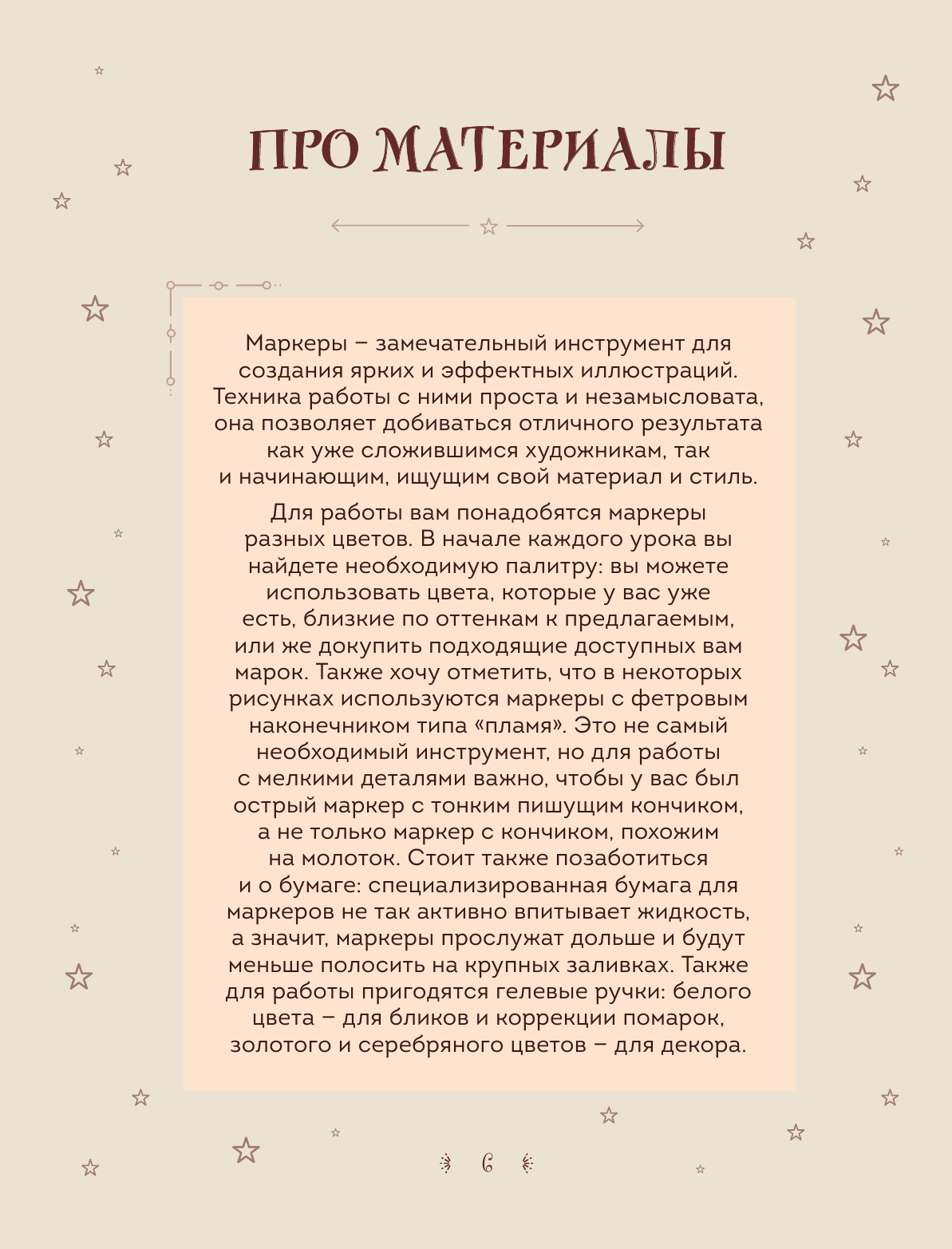 ПРО МАТЕРИАЛЫ

Маркеры – замечательный инструмент для создания ярких и эффектных иллюстраций. Техника работы с ними проста и незамысловата, она позволяет добиваться отличного результата как уже сложившимся художникам, так и начинающим, ищущим свой материал и стиль.

Для работы вам понадобятся маркеры разных цветов. В начале каждого урока вы найдете необходимую палитру: вы можете использовать цвета, которые у вас уже есть, близкие по оттенкам к предлагаемым, или же докупить подходящие доступных вам марок. Также хочу отметить, что в некоторых рисунках используются маркеры с фетровым наконечником типа «пламя». Это не самый необходимый инструмент, но для работы с мелкими деталями важно, чтобы у вас был острый маркер с тонким пишущим кончиком, а не только маркер с кончиком, похожим на молоток. Стоит также позаботиться и о бумаге: специализированная бумага для маркеров не так активно впитывает жидкость, а значит, маркеры прослужат дольше и будут меньше полосить на крупных заливках. Также для работы пригодятся гелевые ручки: белого цвета – для бликов и коррекции помарок, золотого и серебряного цветов – для декора.

6